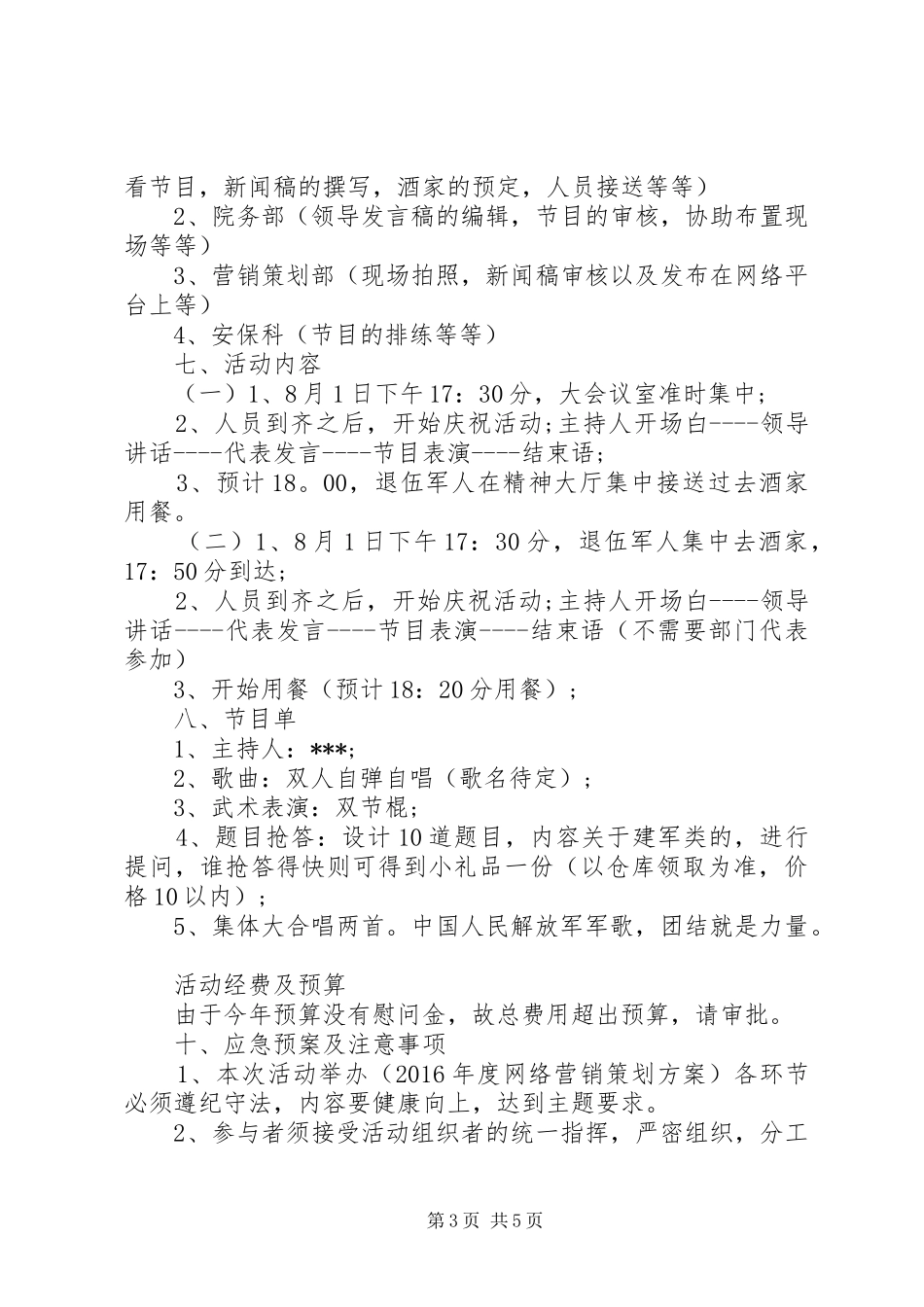 看节目，新闻稿的撰写，酒家的预定，人员接送等等）

2、院务部（领导发言稿的编辑，节目的审核，协助布置现场等等）

3、营销策划部（现场拍照，新闻稿审核以及发布在网络平台上等）

4、安保科（节目的排练等等）

七、活动内容

（一）1、8月1日下午17：30分，大会议室准时集中;

2、人员到齐之后，开始庆祝活动;主持人开场白----领导讲话----代表发言----节目表演----结束语;

3、预计18。00，退伍军人在精神大厅集中接送过去酒家用餐。

（二）1、8月1日下午17：30分，退伍军人集中去酒家，17：50分到达;

2、人员到齐之后，开始庆祝活动;主持人开场白----领导讲话----代表发言----节目表演----结束语（不需要部门代表参加）

3、开始用餐（预计18：20分用餐）;

八、节目单

1、主持人：***;

2、歌曲：双人自弹自唱（歌名待定）;

3、武术表演：双节棍;

4、题目抢答：设计10道题目，内容关于建军类的，进行提问，谁抢答得快则可得到小礼品一份（以仓库领取为准，价格10以内）;

5、集体大合唱两首。中国人民解放军军歌，团结就是力量。

活动经费及预算

由于今年预算没有慰问金，故总费用超出预算，请审批。

十、应急预案及注意事项

1、本次活动举办（2016年度网络营销策划方案）各环节必须遵纪守法，内容要健康向上，达到主题要求。

2、参与者须接受活动组织者的统一指挥，严密组织，分工

第3页 共5页